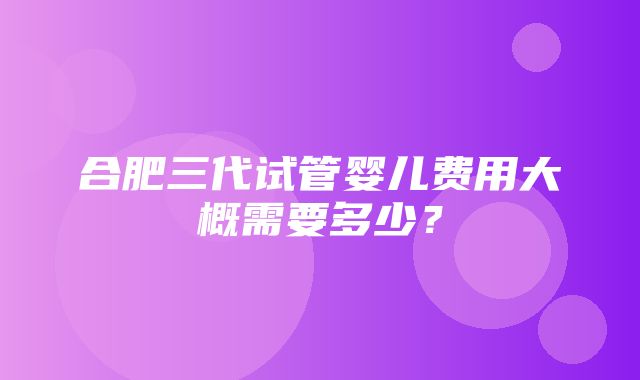 合肥三代试管婴儿费用大概需要多少？